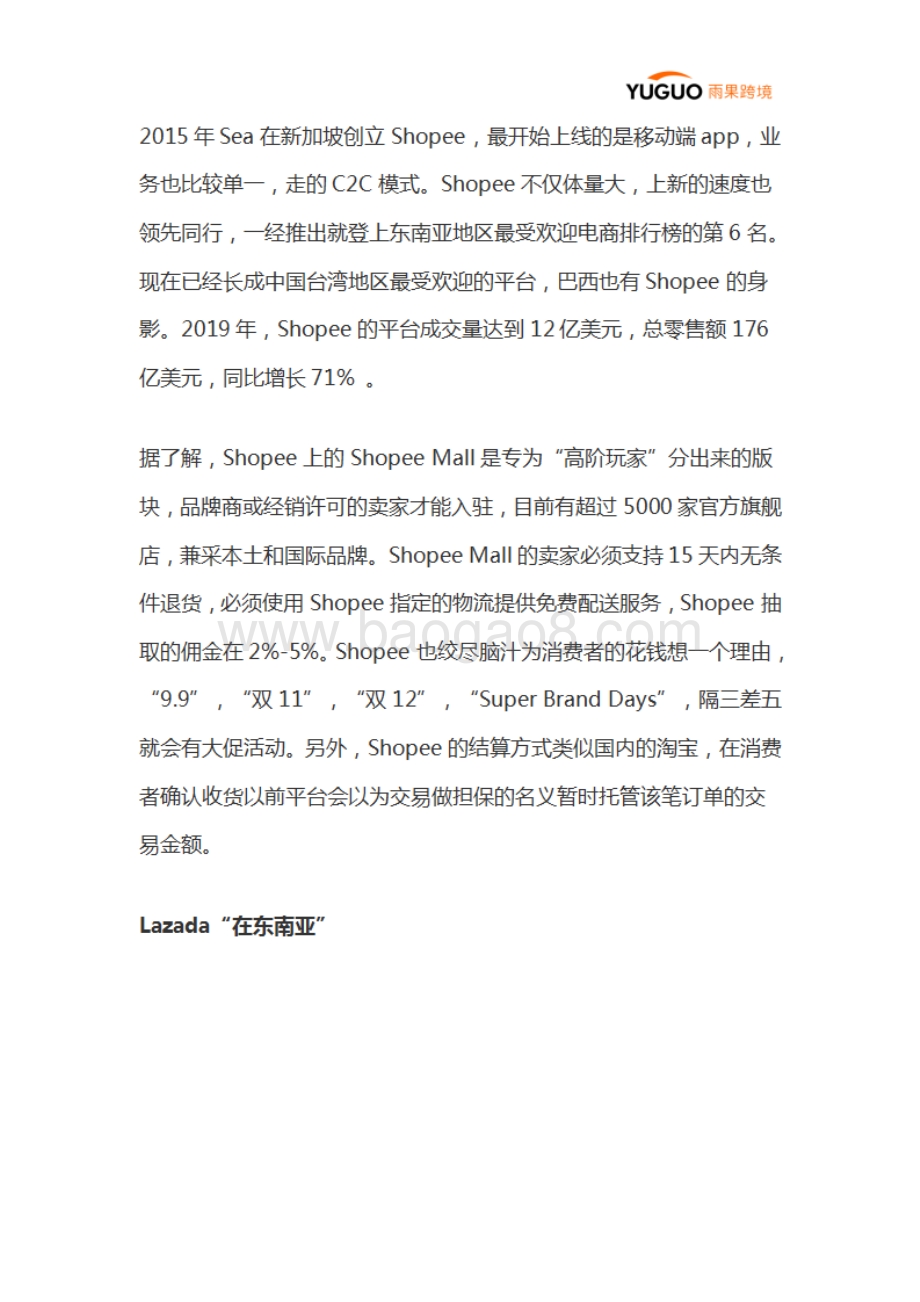 YUGUO 雨果跨境

2015 年 Sea 在新加坡创立 Shopee，最开始上线的是移动端 app，业务也比较单一，走的 C2C 模式。Shopee 不仅体量大，上新的速度也领先同行，一经推出就登上东南亚地区最受欢迎电商排行榜的第 6 名。现在已经长成中国台湾地区最受欢迎的平台，巴西也有 Shopee 的身影。2019 年，Shopee 的平台成交量达到 12 亿美元，总零售额 176 亿美元，同比增长 71% 。

据了解，Shopee 上的 Shopee Mall 是专为“高阶玩家”分出来的版块，品牌商或经销许可的卖家才能入驻，目前有超过 5000 家官方旗舰店，兼采本土和国际品牌。Shopee Mall 的卖家必须支持 15 天内无条件退货，必须使用 Shopee 指定的物流提供免费配送服务，Shopee 抽取的佣金在 2%-5%。Shopee 也绞尽脑汁为消费者的花钱想一个理由，“9.9”，“双 11”，“双 12”，“Super Brand Days”，隔三差五就会有大促活动。另外，Shopee 的结算方式类似国内的淘宝，在消费者确认收货以前平台会以为交易做担保的名义暂时托管该笔订单的交易金额。

www.baogao8.com

Lazada“在东南亚”